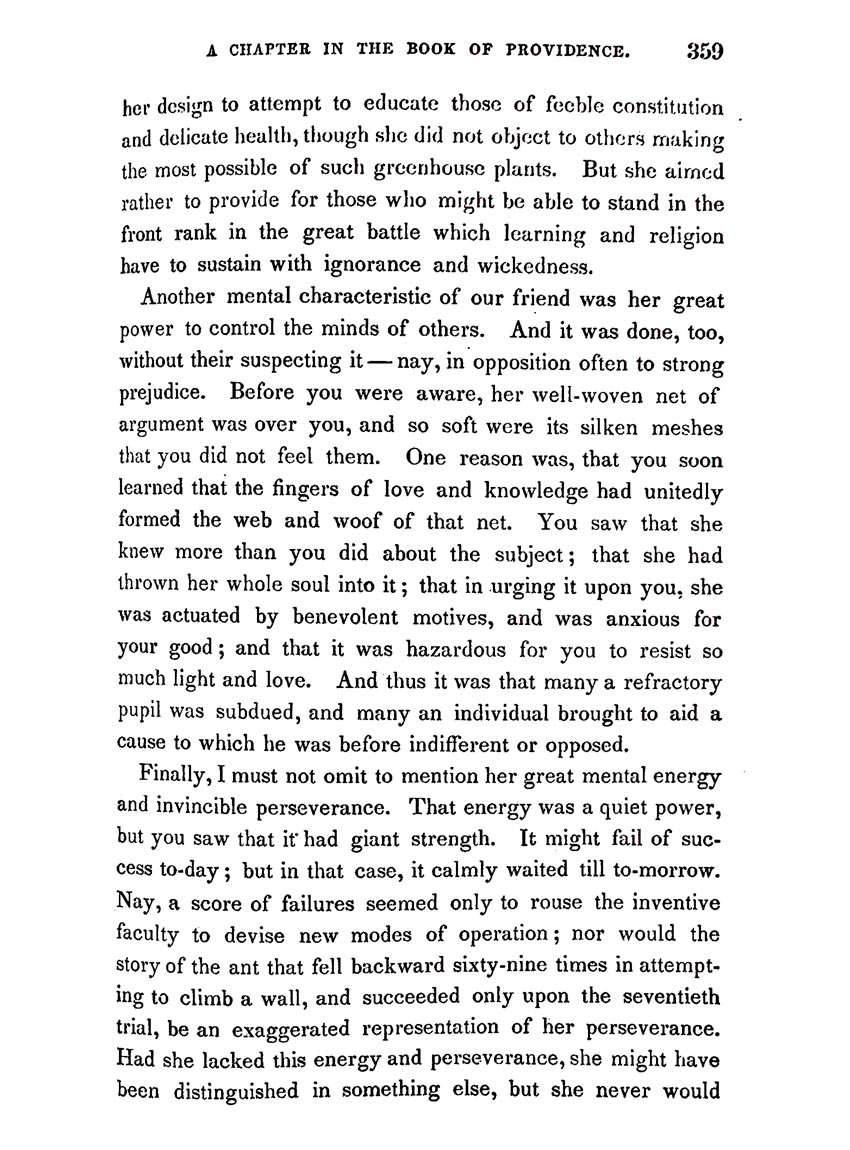 A CHAPTER IN THE BOOK OF PROVIDENCE. 359

her design to attempt to educate those of feeble constitution and delicate health, though she did not object to others making the most possible of such greenhouse plants. But she aimed rather to provide for those who might be able to stand in the front rank in the great battle which learning and religion have to sustain with ignorance and wickedness.

Another mental characteristic of our friend was her great power to control the minds of others. And it was done, too, without their suspecting it — nay, in opposition often to strong prejudice. Before you were aware, her well-woven net of argument was over you, and so soft were its silken meshes that you did not feel them. One reason was, that you soon learned that the fingers of love and knowledge had unitedly formed the web and woof of that net. You saw that she knew more than you did about the subject; that she had thrown her whole soul into it; that in urging it upon you, she was actuated by benevolent motives, and was anxious for your good; and that it was hazardous for you to resist so much light and love. And thus it was that many a refractory pupil was subdued, and many an individual brought to aid a cause to which he was before indifferent or opposed.

Finally, I must not omit to mention her great mental energy and invincible perseverance. That energy was a quiet power, but you saw that it had giant strength. It might fail of success to-day; but in that case, it calmly waited till to-morrow. Nay, a score of failures seemed only to rouse the inventive faculty to devise new modes of operation; nor would the story of the ant that fell backward sixty-nine times in attempting to climb a wall, and succeeded only upon the seventieth trial, be an exaggerated representation of her perseverance. Had she lacked this energy and perseverance, she might have been distinguished in something else, but she never would